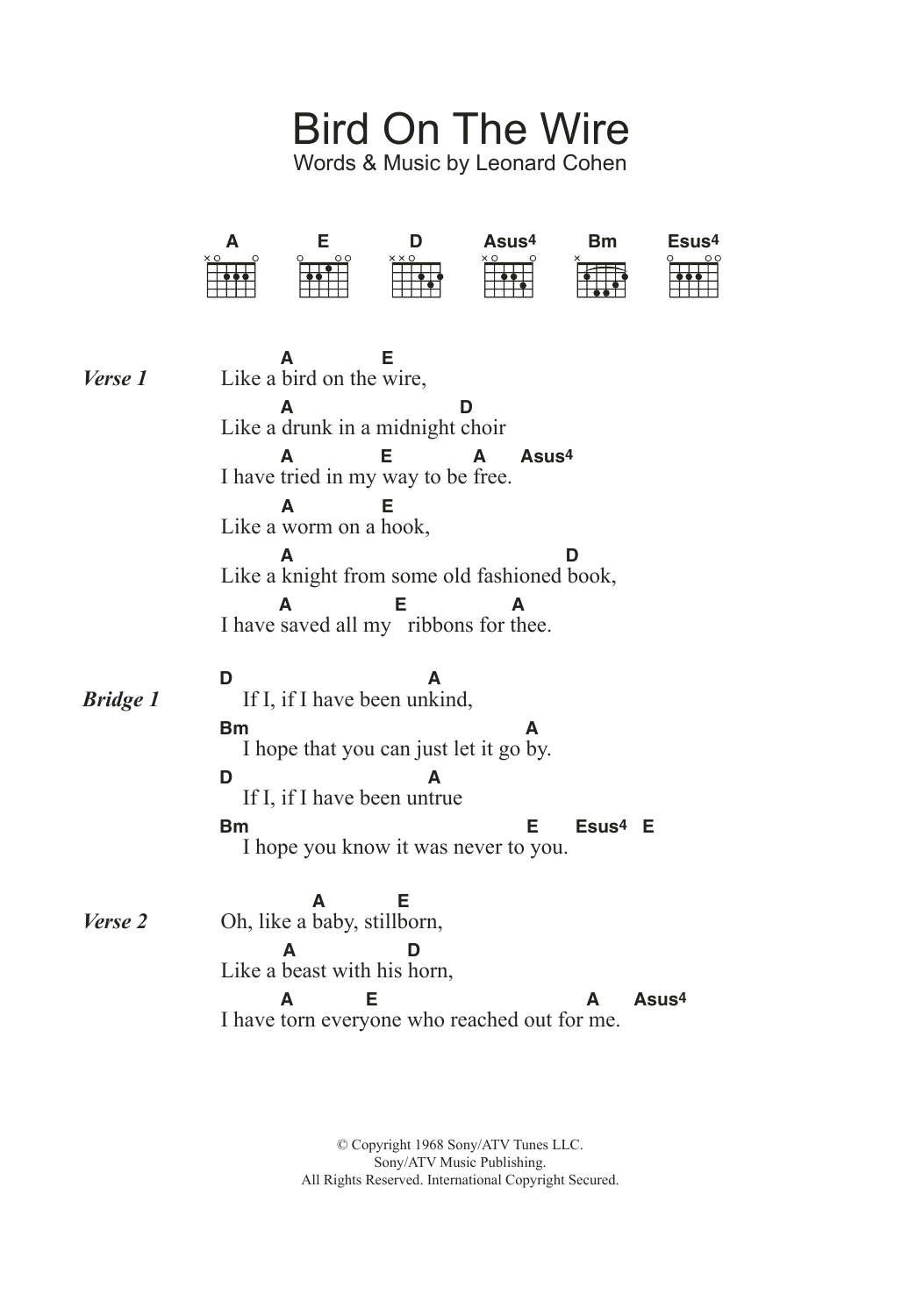 Bird On The Wire
Words & Music by Leonard Cohen

A E D Asus4 Bm Esus4

Verse 1
A E
Like a bird on the wire,
A D
Like a drunk in a midnight choir
A E A Asus4
I have tried in my way to be free.
A E
Like a worm on a hook,
A D
Like a knight from some old fashioned book,
A E A
I have saved all my ribbons for thee.

Bridge 1
D A
If I, if I have been unkind,
Bm A
I hope that you can just let it go by.
D A
If I, if I have been untrue
Bm E Esus4 E
I hope you know it was never to you.

Verse 2
A E
Oh, like a baby, stillborn,
A D
Like a beast with his horn,
A E A Asus4
I have torn everyone who reached out for me.

© Copyright 1968 Sony/ATV Tunes LLC.
Sony/ATV Music Publishing.
All Rights Reserved. International Copyright Secured.